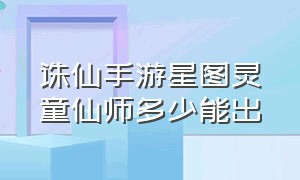 诛仙手游星图灵童仙师多少能出